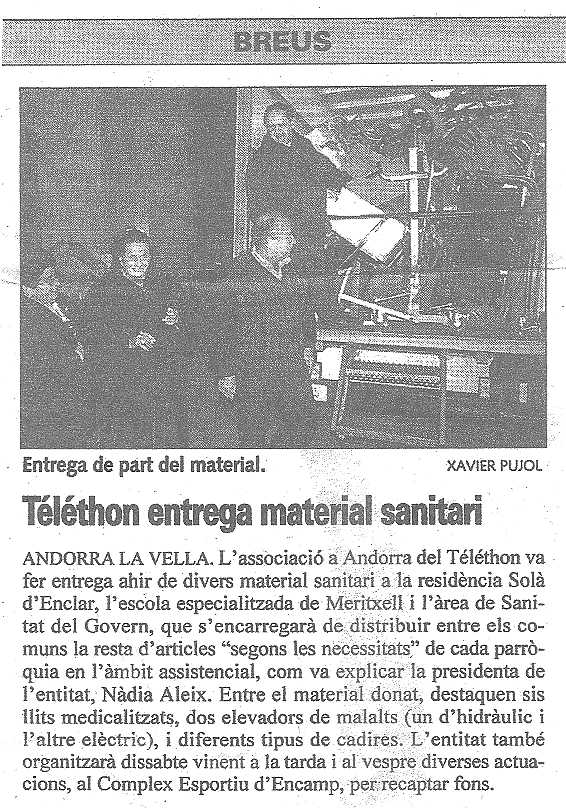 BREUS

Entrega de part del material.

XAVIER PUJOL

Téléthon entrega material sanitari

ANDORRA LA VELLA. L'associació a Andorra del Téléthon va fer entrega ahir de divers material sanitari a la residència Solà d'Enclar, l'escola especialitzada de Meritxell i l'àrea de Sanitat del Govern, que s'encarregarà de distribuir entre els comuns la resta d'articles "segons les necessitats" de cada parròquia en l'àmbit assistencial, com va explicar la presidenta de l'entitat, Nàdia Aleix. Entre el material donat, destaquen sis llits medicalitzats, dos elevadors de malalts (un d'hidràulic i l'altre elèctric), i diferents tipus de cadires. L'entitat també organitzarà dissabte vinent a la tarda i al vespre diverses actuacions, al Complex Esportiu d'Encamp, per recaptar fons.